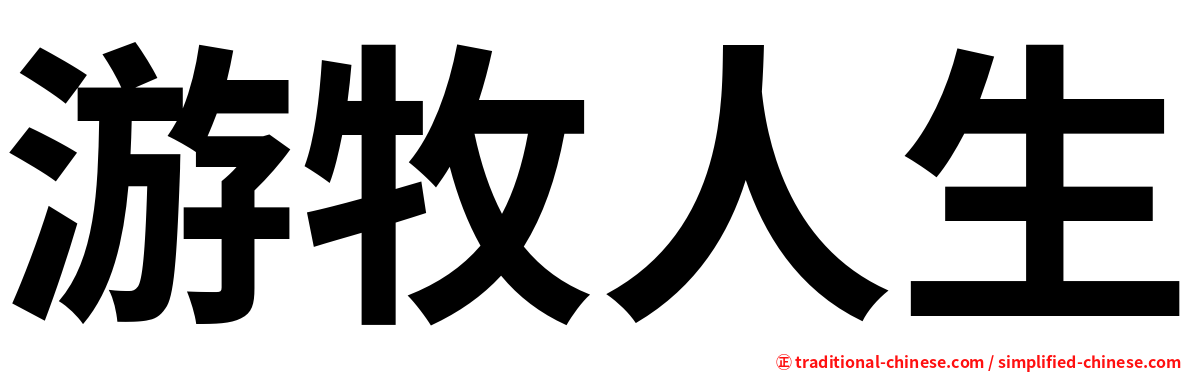 游牧人生

㊣ traditional-chinese.com / simplified-chinese.com